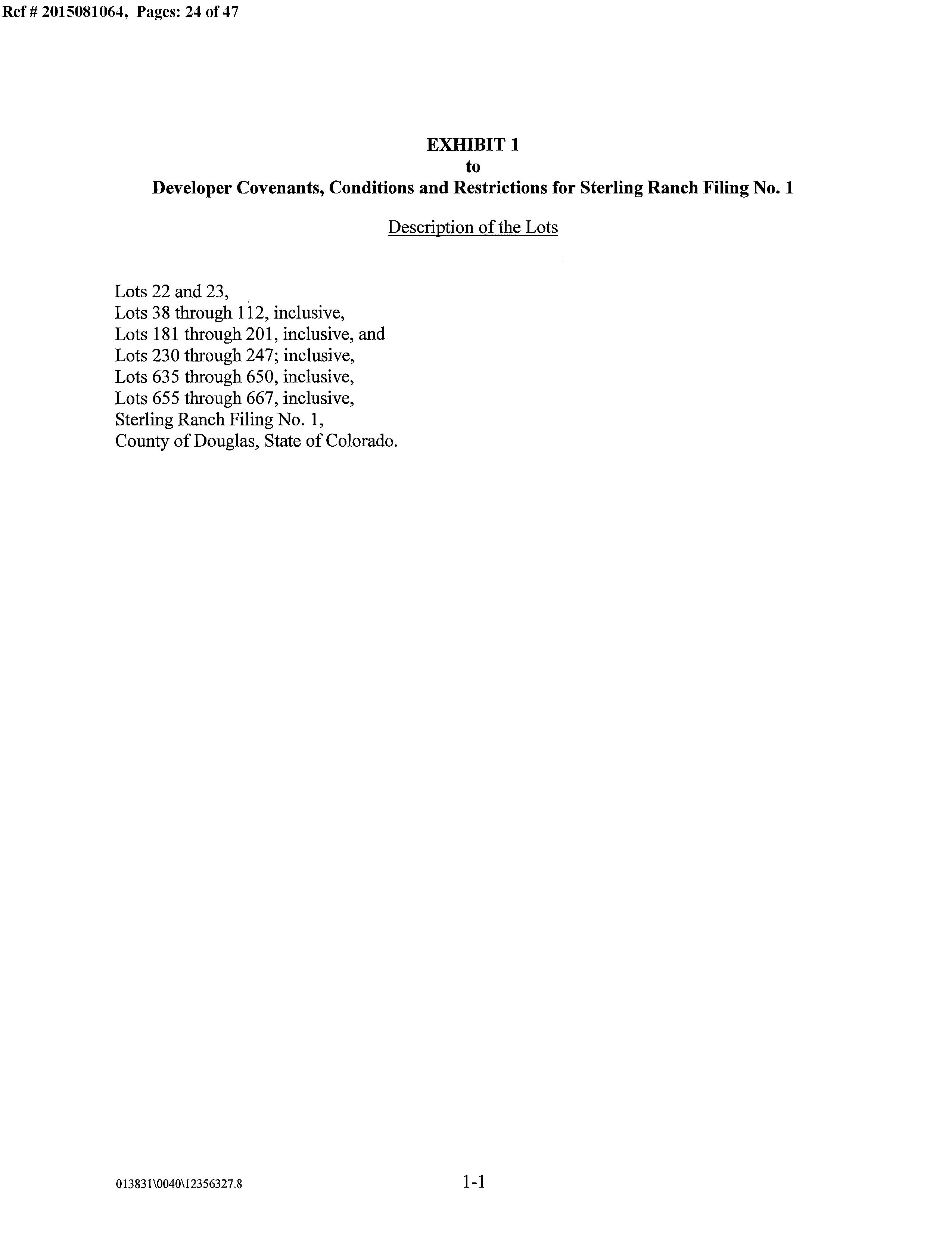 Ref # 2015081064, Pages: 24 of 47

EXHIBIT 1
to
Developer Covenants, Conditions and Restrictions for Sterling Ranch Filing No. 1

Description of the Lots

Lots 22 and 23,
Lots 38 through 112, inclusive,
Lots 181 through 201, inclusive, and
Lots 230 through 247; inclusive,
Lots 635 through 650, inclusive,
Lots 655 through 667, inclusive,
Sterling Ranch Filing No. 1,
County of Douglas, State of Colorado.

013831\0040\12356327.8

1-1